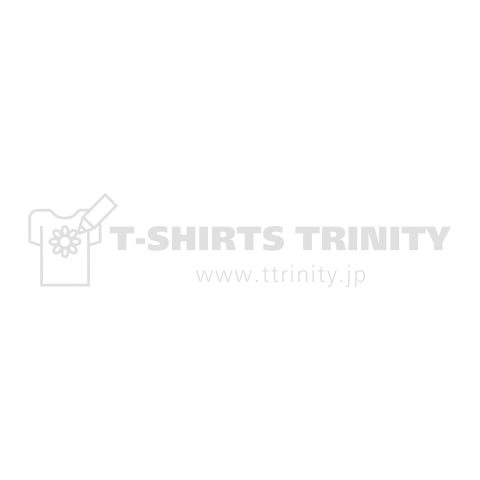 T-SHIRTS TRINITY
www.ttrinity.jp